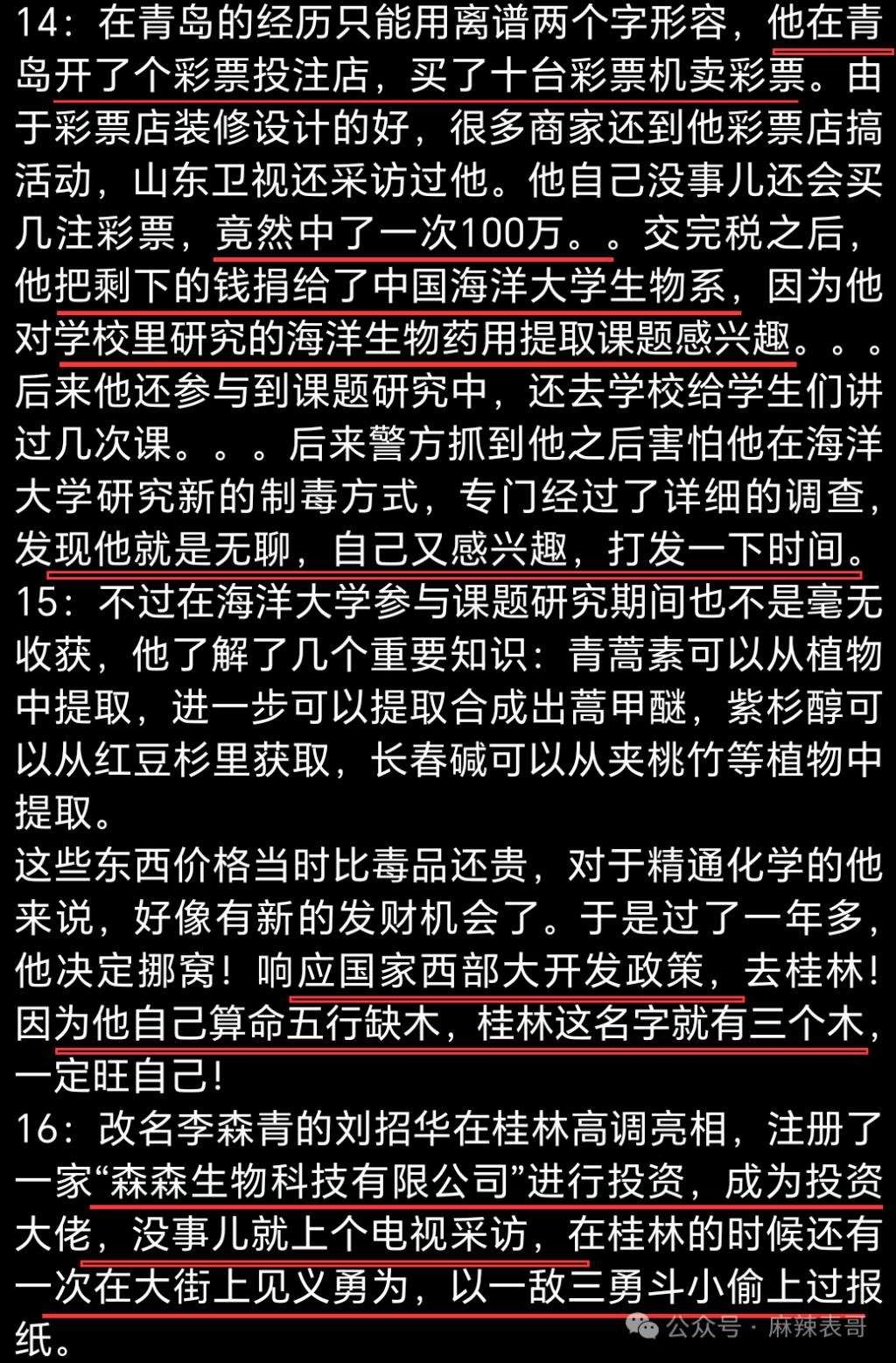 14：在青岛的经历只能用离谱两个字形容，他在青岛开了个彩票投注店，买了十台彩票机卖彩票。由于彩票店装修设计的好，很多商家还到他彩票店搞活动，山东卫视还采访过他。他自己没事儿还会买几注彩票，竟然中了一次100万。。交完税之后，他把剩下的钱捐给了中国海洋大学生物系，因为他对学校里研究的海洋生物药用提取课题感兴趣。。。后来他还参与到课题研究中，还去学校给学生们讲过几次课。。。后来警方抓到他之后害怕他在海洋大学研究新的制毒方式，专门经过了详细的调查，发现他就是无聊，自己又感兴趣，打发一下时间。
15：不过在海洋大学参与课题研究期间也不是毫无收获，他了解了几个重要知识：青蒿素可以从植物中提取，进一步可以提取合成出蒿甲醚，紫杉醇可以从红豆杉里获取，长春碱可以从夹桃竹等植物中提取。
这些东西价格当时比毒品还贵，对于精通化学的他来说，好像有新的发财机会了。于是过了一年多，他决定挪窝！响应国家西部大开发政策，去桂林！因为他自己算命五行缺木，桂林这名字就有三个木，一定旺自己！
16：改名李森青的刘招华在桂林高调亮相，注册了一家“森森生物科技有限公司”进行投资，成为投资大佬，没事儿就上个电视采访，在桂林的时候还有一次在大街上见义勇为，以一敌三勇斗小偷上过报纸。
公众号 · 麻辣表哥